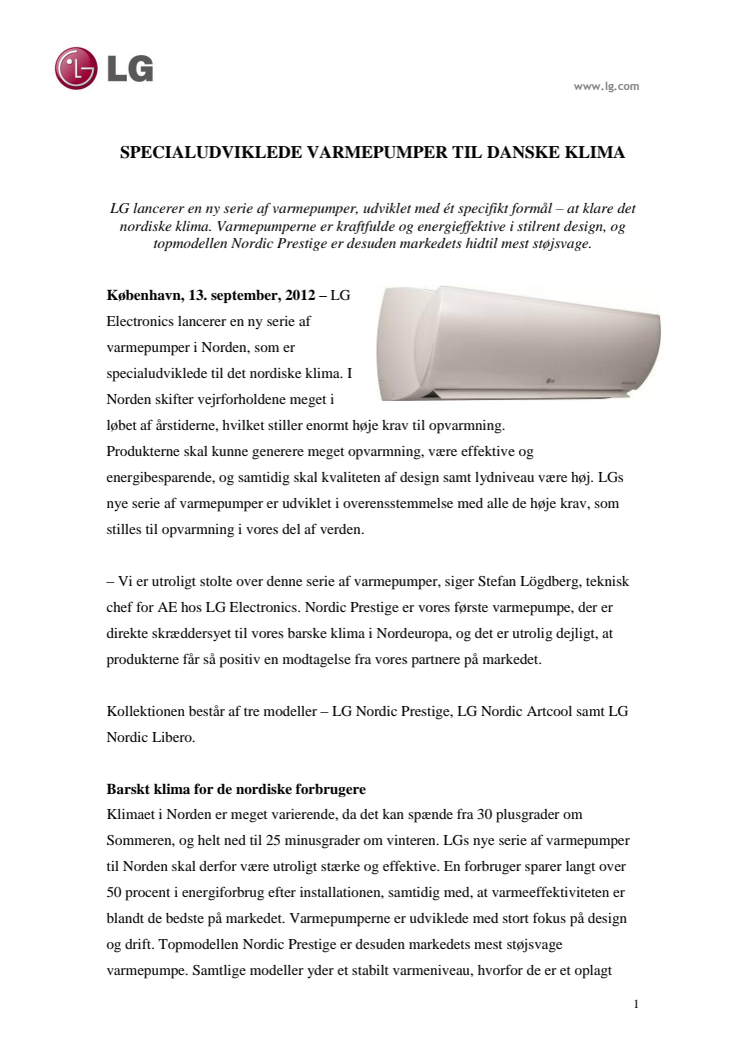 LG

www.lg.com

SPECIALUDVIKLEDE VARMEPUMPER TIL DANSKE KLIMA

LG lancerer en ny serie af varmepumper, udviklet med ét specifikt formål – at klare det nordiske klima. Varmepumperne er kraftfulde og energieffektive i stilrent design, og topmodellen Nordic Prestige er desuden markedets hidtil mest støjsvage.

København, 13. september, 2012 – LG Electronics lancerer en ny serie af varmepumper i Norden, som er specialudviklede til det nordiske klima. I Norden skifter vejrforholdene meget i løbet af årstiderne, hvilket stiller enormt høje krav til opvarmning. Produkterne skal kunne generere meget opvarmning, være effektive og energibesparende, og samtidig skal kvaliteten af design samt lydniveau være høj. LGs nye serie af varmepumper er udviklet i overensstemmelse med alle de høje krav, som stilles til opvarmning i vores del af verden.

– Vi er utroligt stolte over denne serie af varmepumper, siger Stefan Lögdberg, teknisk chef for AE hos LG Electronics. Nordic Prestige er vores første varmepumpe, der er direkte skræddersyet til vores barske klima i Nordeuropa, og det er utrolig dejligt, at produkterne får så positiv en modtagelse fra vores partnere på markedet.

Kollektionen består af tre modeller – LG Nordic Prestige, LG Nordic Artcool samt LG Nordic Libero.

Barskt klima for de nordiske forbrugere
Klimaet i Norden er meget varierende, da det kan spænde fra 30 plusgrader om Sommeren, og helt ned til 25 minusgrader om vinteren. LGs nye serie af varmepumper til Norden skal derfor være utroligt stærke og effektive. En forbruger sparer langt over 50 procent i energiforbrug efter installationen, samtidig med, at varmeeffektiviteten er blandt de bedste på markedet. Varmepumperne er udviklede med stort fokus på design og drift. Topmodellen Nordic Prestige er desuden markedets mest støjsvage varmepumpe. Samtlige modeller yder et stabilt varmeniveau, hvorfor de er et oplagt

1